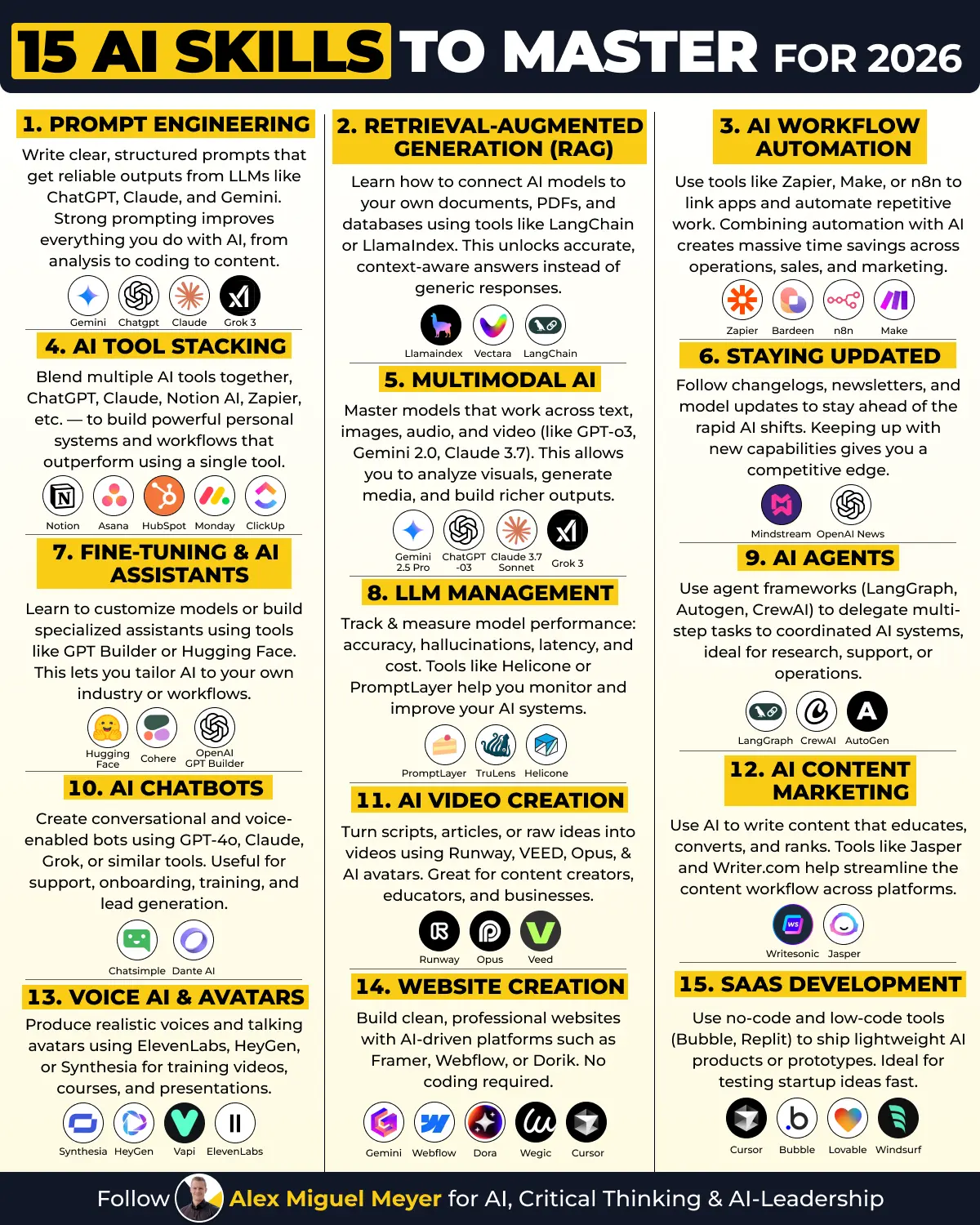 15 AI SKILLS TO MASTER FOR 2026

1. PROMPT ENGINEERING

Write clear, structured prompts that get reliable outputs from LLMs like ChatGPT, Claude, and Gemini. Strong prompting improves everything you do with AI, from analysis to coding to content.

Gemini Chatgpt Claude Grok 3

4. AI TOOL STACKING

Blend multiple AI tools together, ChatGPT, Claude, Notion AI, Zapier, etc. — to build powerful personal systems and workflows that outperform using a single tool.

Notion Asana HubSpot Monday ClickUp

7. FINE-TUNING & AI ASSISTANTS

Learn to customize models or build specialized assistants using tools like GPT Builder or Hugging Face. This lets you tailor AI to your own industry or workflows.

Hugging Face Cohere OpenAI GPT Builder

10. AI CHATBOTS

Create conversational and voice-enabled bots using GPT-4o, Claude, Grok, or similar tools. Useful for support, onboarding, training, and lead generation.

Chatsimple Dante AI

13. VOICE AI & AVATARS

Produce realistic voices and talking avatars using ElevenLabs, HeyGen, or Synthesia for training videos, courses, and presentations.

Synthesia HeyGen Vapi ElevenLabs

2. RETRIEVAL-AUGMENTED GENERATION (RAG)

Learn how to connect AI models to your own documents, PDFs, and databases using tools like LangChain or LlamaIndex. This unlocks accurate, context-aware answers instead of generic responses.

Llamaindex Vectara LangChain

5. MULTIMODAL AI

Master models that work across text, images, audio, and video (like GPT-o3, Gemini 2.0, Claude 3.7). This allows you to analyze visuals, generate media, and build richer outputs.

Gemini 2.5 Pro ChatGPT -03 Claude 3.7 Sonnet Grok 3

8. LLM MANAGEMENT

Track & measure model performance: accuracy, hallucinations, latency, and cost. Tools like Helicone or PromptLayer help you monitor and improve your AI systems.

PromptLayer TruLens Helicone

11. AI VIDEO CREATION

Turn scripts, articles, or raw ideas into videos using Runway, VEED, Opus, & AI avatars. Great for content creators, educators, and businesses.

Runway Opus Veed

14. WEBSITE CREATION

Build clean, professional websites with AI-driven platforms such as Framer, Webflow, or Dorik. No coding required.

Gemini Webflow Dora Wegic Cursor

3. AI WORKFLOW AUTOMATION

Use tools like Zapier, Make, or n8n to link apps and automate repetitive work. Combining automation with AI creates massive time savings across operations, sales, and marketing.

Zapier Bardeen n8n Make

6. STAYING UPDATED

Follow changelogs, newsletters, and model updates to stay ahead of the rapid AI shifts. Keeping up with new capabilities gives you a competitive edge.

Mindstream OpenAI News

9. AI AGENTS

Use agent frameworks (LangGraph, Autogen, CrewAI) to delegate multi-step tasks to coordinated AI systems, ideal for research, support, or operations.

LangGraph CrewAI AutoGen

12. AI CONTENT MARKETING

Use AI to write content that educates, converts, and ranks. Tools like Jasper and Writer.com help streamline the content workflow across platforms.

Writesonic Jasper

15. SAAS DEVELOPMENT

Use no-code and low-code tools (Bubble, Replit) to ship lightweight AI products or prototypes. Ideal for testing startup ideas fast.

Cursor Bubble Lovable Windsurf

Follow Alex Miguel Meyer for AI, Critical Thinking & AI-Leadership